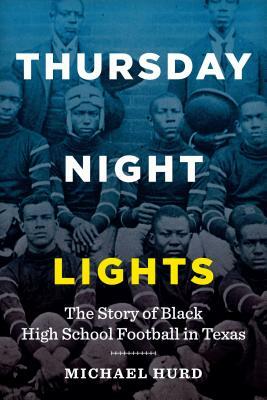 THURSDAY
NIGHT
LIGHTS

The Story of Black High School Football in Texas

MICHAEL HURD